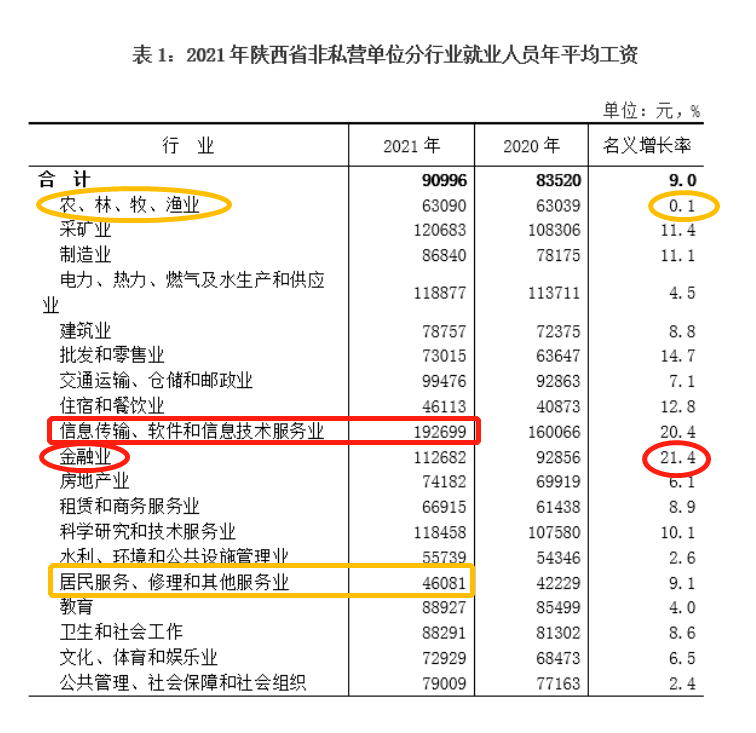 表 1：2021 年陕西省非私营单位分行业就业人员年平均工资

单位：元，%

| 行 业 | 2021 年 | 2020 年 | 名义增长率 |
|---|---|---|---|
| 合 计 | 90996 | 83520 | 9.0 |
| 农、林、牧、渔业 | 63090 | 63039 | 0.1 |
| 采矿业 | 120683 | 108306 | 11.4 |
| 制造业 | 86840 | 78175 | 11.1 |
| 电力、热力、燃气及水生产和供应业 | 118877 | 113711 | 4.5 |
| 建筑业 | 78757 | 72375 | 8.8 |
| 批发和零售业 | 73015 | 63647 | 14.7 |
| 交通运输、仓储和邮政业 | 99476 | 92863 | 7.1 |
| 住宿和餐饮业 | 46113 | 40873 | 12.8 |
| 信息传输、软件和信息技术服务业 | 192699 | 160066 | 20.4 |
| 金融业 | 112682 | 92856 | 21.4 |
| 房地产业 | 74182 | 69919 | 6.1 |
| 租赁和商务服务业 | 66915 | 61438 | 8.9 |
| 科学研究和技术服务业 | 118458 | 107580 | 10.1 |
| 水利、环境和公共设施管理业 | 55739 | 54346 | 2.6 |
| 居民服务、修理和其他服务业 | 46081 | 42229 | 9.1 |
| 教育 | 88927 | 85499 | 4.0 |
| 卫生和社会工作 | 88291 | 81302 | 8.6 |
| 文化、体育和娱乐业 | 72929 | 68473 | 6.5 |
| 公共管理、社会保障和社会组织 | 79009 | 77163 | 2.4 |